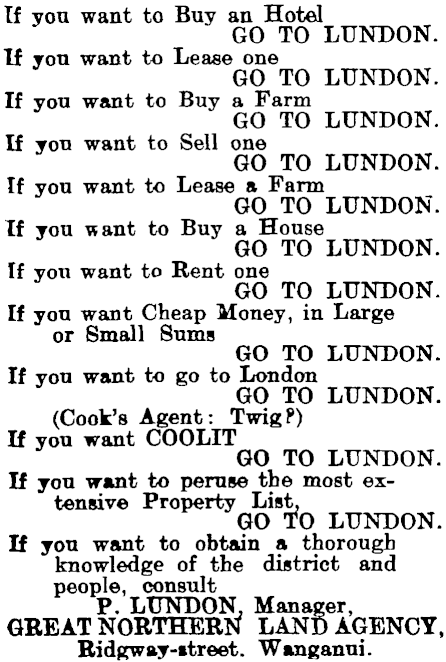 If you want to Buy an Hotel
GO TO LUNDON.
If you want to Lease one
GO TO LUNDON.
If you want to Buy a Farm
GO TO LUNDON.
If you want to Sell one
GO TO LUNDON.
If you want to Lease a Farm
GO TO LUNDON.
If you want to Buy a House
GO TO LUNDON.
If you want to Rent one
GO TO LUNDON.
If you want Cheap Money, in Large or Small Sums
GO TO LUNDON.
If you want to go to London
GO TO LUNDON.
(Cook's Agent: Twig?)
If you want COOLIT
GO TO LUNDON.
If you want to peruse the most extensive Property List,
GO TO LUNDON.
If you want to obtain a thorough knowledge of the district and people, consult
P. LUNDON, Manager,
GREAT NORTHERN LAND AGENCY,
Ridgway-street. Wanganui.